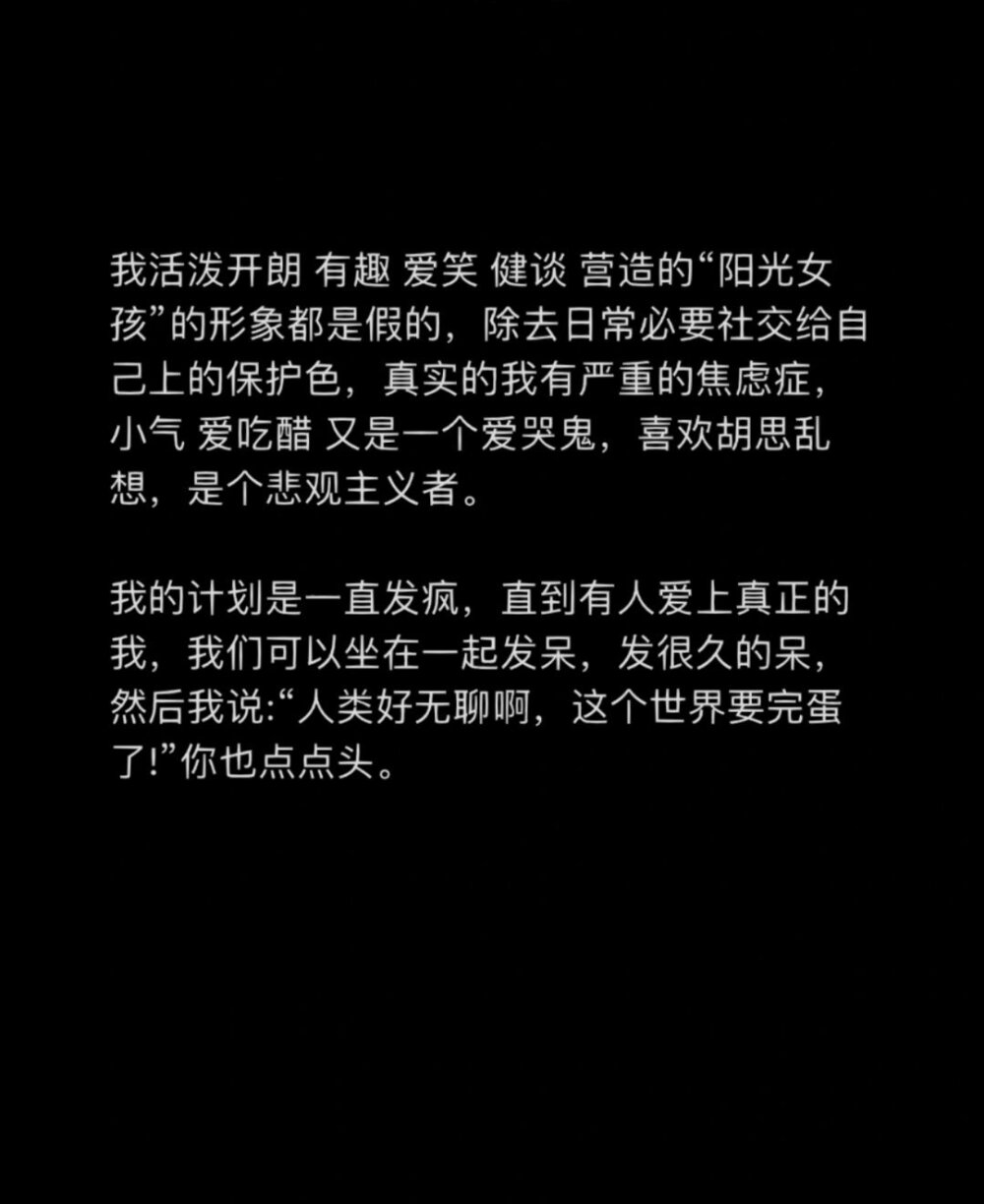 我活泼开朗 有趣 爱笑 健谈 营造的“阳光女孩”的形象都是假的，除去日常必要社交给自己上的保护色，真实的我有严重的焦虑症，小气 爱吃醋 又是一个爱哭鬼，喜欢胡思乱想，是个悲观主义者。

我的计划是一直发疯，直到有人爱上真正的我，我们可以坐在一起发呆，发很久的呆，然后我说:“人类好无聊啊，这个世界要完蛋了!”你也点点头。